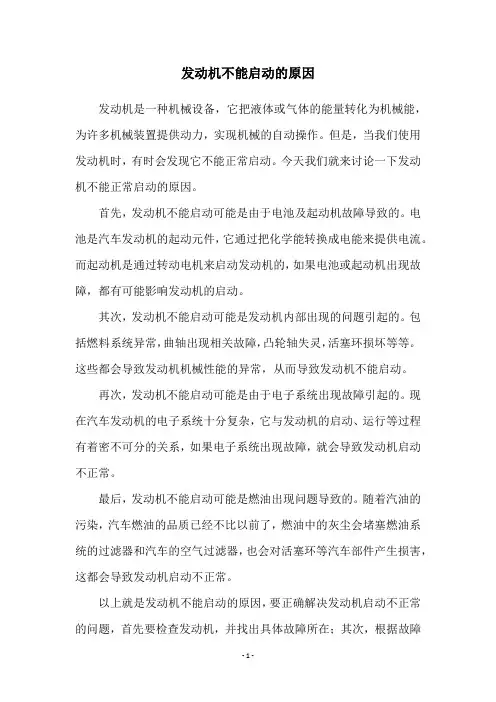 发动机不能启动的原因

发动机是一种机械设备，它把液体或气体的能量转化为机械能，为许多机械装置提供动力，实现机械的自动操作。但是，当我们使用发动机时，有时会发现它不能正常启动。今天我们就来讨论一下发动机不能正常启动的原因。

首先，发动机不能启动可能是由于电池及起动机故障导致的。电池是汽车发动机的起动元件，它通过把化学能转换成电能来提供电流。而起动机是通过转动电机来启动发动机的，如果电池或起动机出现故障，都有可能影响发动机的启动。

其次，发动机不能启动可能是发动机内部出现的问题引起的。包括燃料系统异常，曲轴出现相关故障，凸轮轴失灵，活塞环损坏等等。这些都会导致发动机机械性能的异常，从而导致发动机不能启动。

再次，发动机不能启动可能是由于电子系统出现故障引起的。现在汽车发动机的电子系统十分复杂，它与发动机的启动、运行等过程有着密不可分的关系，如果电子系统出现故障，就会导致发动机启动不正常。

最后，发动机不能启动可能是燃油出现问题导致的。随着汽油的污染，汽车燃油的品质已经不比以前了，燃油中的灰尘会堵塞燃油系统的过滤器和汽车的空气过滤器，也会对活塞环等汽车部件产生损害，这都会导致发动机启动不正常。

以上就是发动机不能启动的原因，要正确解决发动机启动不正常的问题，首先要检查发动机，并找出具体故障所在；其次，根据故障

- 1 -